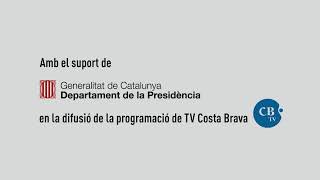 Amb el suport de

Generalitat de Catalunya
Departament de la Presidència

en la difusió de la programació de TV Costa Brava

CB
TV